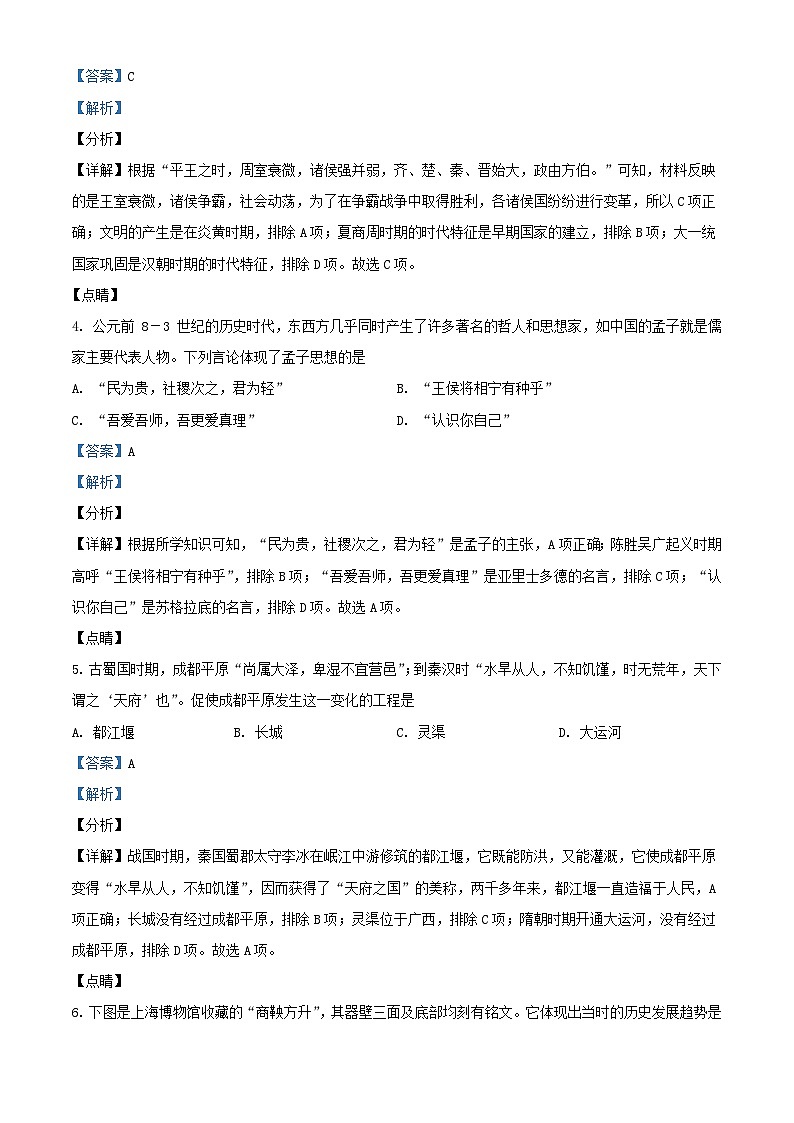 【答案】C

【解析】

【分析】

【详解】根据“平王之时，周室衰微，诸侯强并弱，齐、楚、秦、晋始大，政由方伯。”可知，材料反映的是王室衰微，诸侯争霸，社会动荡，为了在争霸战争中取得胜利，各诸侯国纷纷进行变革，所以C项正确；文明的产生是在炎黄时期，排除A项；夏商周时期的时代特征是早期国家的建立，排除B项；大一统国家巩固是汉朝时期的时代特征，排除D项。故选C项。

【点睛】

4. 公元前 8－3 世纪的历史时代，东西方几乎同时产生了许多著名的哲人和思想家，如中国的孟子就是儒家主要代表人物。下列言论体现了孟子思想的是

A. “民为贵，社稷次之，君为轻”

B. “王侯将相宁有种乎”

C. “吾爱吾师，吾更爱真理”

D. “认识你自己”

【答案】A

【解析】

【分析】

【详解】根据所学知识可知，“民为贵，社稷次之，君为轻”是孟子的主张，A项正确；陈胜吴广起义时期高呼“王侯将相宁有种乎”，排除B项；“吾爱吾师，吾更爱真理”是亚里士多德的名言，排除C项；“认识你自己”是苏格拉底的名言，排除D项。故选A项。

【点睛】

5. 古蜀国时期，成都平原“尚属大泽，卑湿不宜营邑”；到秦汉时“水旱从人，不知饥馑，时无荒年，天下谓之‘天府’也”。促使成都平原发生这一变化的工程是

A. 都江堰

B. 长城

C. 灵渠

D. 大运河

【答案】A

【解析】

【分析】

【详解】战国时期，秦国蜀郡太守李冰在岷江中游修筑的都江堰，它既能防洪，又能灌溉，它使成都平原变得“水旱从人，不知饥馑”，因而获得了“天府之国”的美称，两千多年来，都江堰一直造福于人民，A项正确；长城没有经过成都平原，排除B项；灵渠位于广西，排除C项；隋朝时期开通大运河，没有经过成都平原，排除D项。故选A项。

【点睛】

6. 下图是上海博物馆收藏的“商鞅方升”，其器壁三面及底部均刻有铭文。它体现出当时的历史发展趋势是